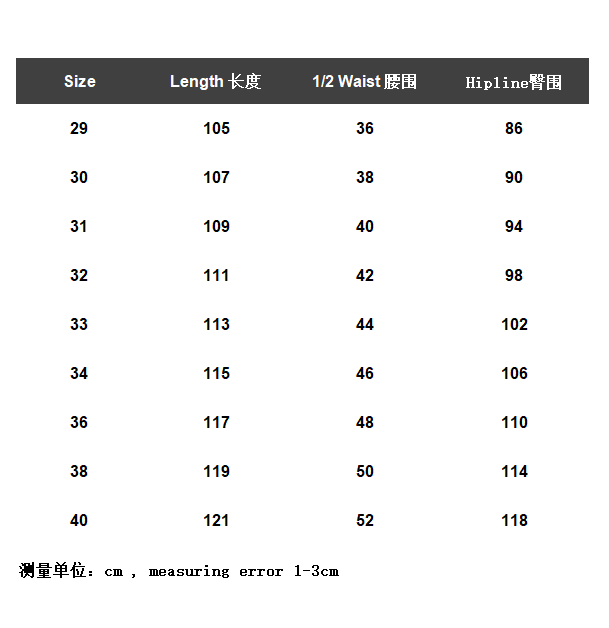 | Size | Length 长度 | 1/2 Waist 腰围 | Hipline臀围 |
|---|---|---|---|
| 29 | 105 | 36 | 86 |
| 30 | 107 | 38 | 90 |
| 31 | 109 | 40 | 94 |
| 32 | 111 | 42 | 98 |
| 33 | 113 | 44 | 102 |
| 34 | 115 | 46 | 106 |
| 36 | 117 | 48 | 110 |
| 38 | 119 | 50 | 114 |
| 40 | 121 | 52 | 118 |

测量单位：cm , measuring error 1-3cm